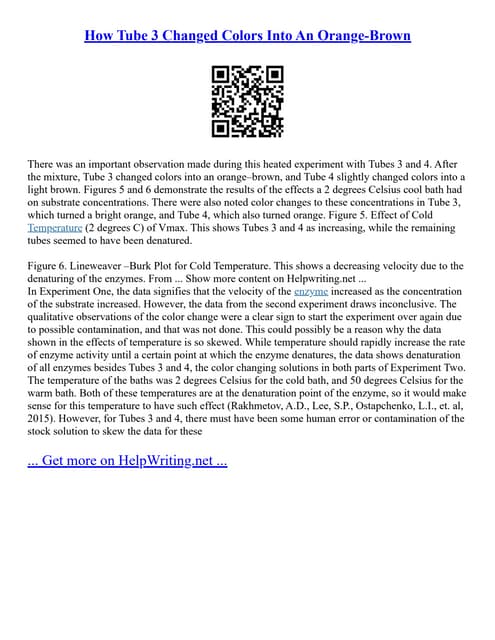 How Tube 3 Changed Colors Into An Orange-Brown

There was an important observation made during this heated experiment with Tubes 3 and 4. After the mixture, Tube 3 changed colors into an orange–brown, and Tube 4 slightly changed colors into a light brown. Figures 5 and 6 demonstrate the results of the effects a 2 degrees Celsius cool bath had on substrate concentrations. There were also noted color changes to these concentrations in Tube 3, which turned a bright orange, and Tube 4, which also turned orange. Figure 5. Effect of Cold Temperature (2 degrees C) of Vmax. This shows Tubes 3 and 4 as increasing, while the remaining tubes seemed to have been denatured.

Figure 6. Lineweaver –Burk Plot for Cold Temperature. This shows a decreasing velocity due to the denaturing of the enzymes. From ... Show more content on Helpwriting.net ...
In Experiment One, the data signifies that the velocity of the enzyme increased as the concentration of the substrate increased. However, the data from the second experiment draws inconclusive. The qualitative observations of the color change were a clear sign to start the experiment over again due to possible contamination, and that was not done. This could possibly be a reason why the data shown in the effects of temperature is so skewed. While temperature should rapidly increase the rate of enzyme activity until a certain point at which the enzyme denatures, the data shows denaturation of all enzymes besides Tubes 3 and 4, the color changing solutions in both parts of Experiment Two. The temperature of the baths was 2 degrees Celsius for the cold bath, and 50 degrees Celsius for the warm bath. Both of these temperatures are at the denaturation point of the enzyme, so it would make sense for this temperature to have such effect (Rakhmetov, A.D., Lee, S.P., Ostapchenko, L.I., et. al, 2015). However, for Tubes 3 and 4, there must have been some human error or contamination of the stock solution to skew the data for these

... Get more on HelpWriting.net ...